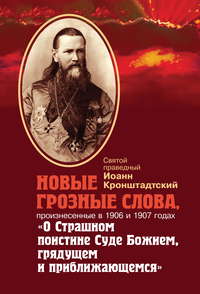 Святой праведный Иоанн Кронштадтский

НОВЫЕ ГРОЗНЫЕ СЛОВА,

произнесенные в 1906 и 1907 годах

«О Страшном поистине Суде Божием, грядущем и приближающемся»